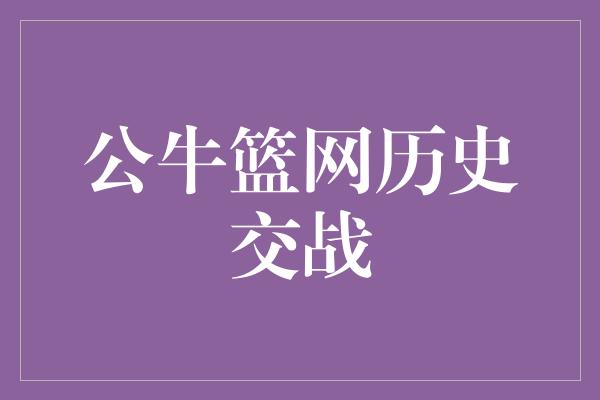 公牛篮网历史交战